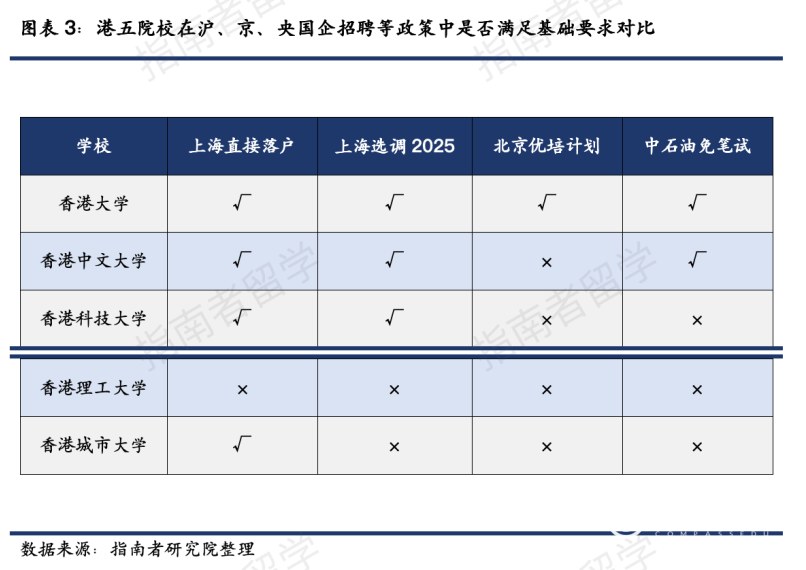 图表 3：港五院校在沪、京、央国企招聘等政策中是否满足基础要求对比

| 学校 | 上海直接落户 | 上海选调 2025 | 北京优培计划 | 中石油免笔试 |
|---|---|---|---|---|
| 香港大学 | √ | √ | √ | √ |
| 香港中文大学 | √ | √ | × | √ |
| 香港科技大学 | √ | √ | × | × |
| 香港理工大学 | × | × | × | × |
| 香港城市大学 | √ | × | × | × |

数据来源：指南者研究院整理

指南者留学